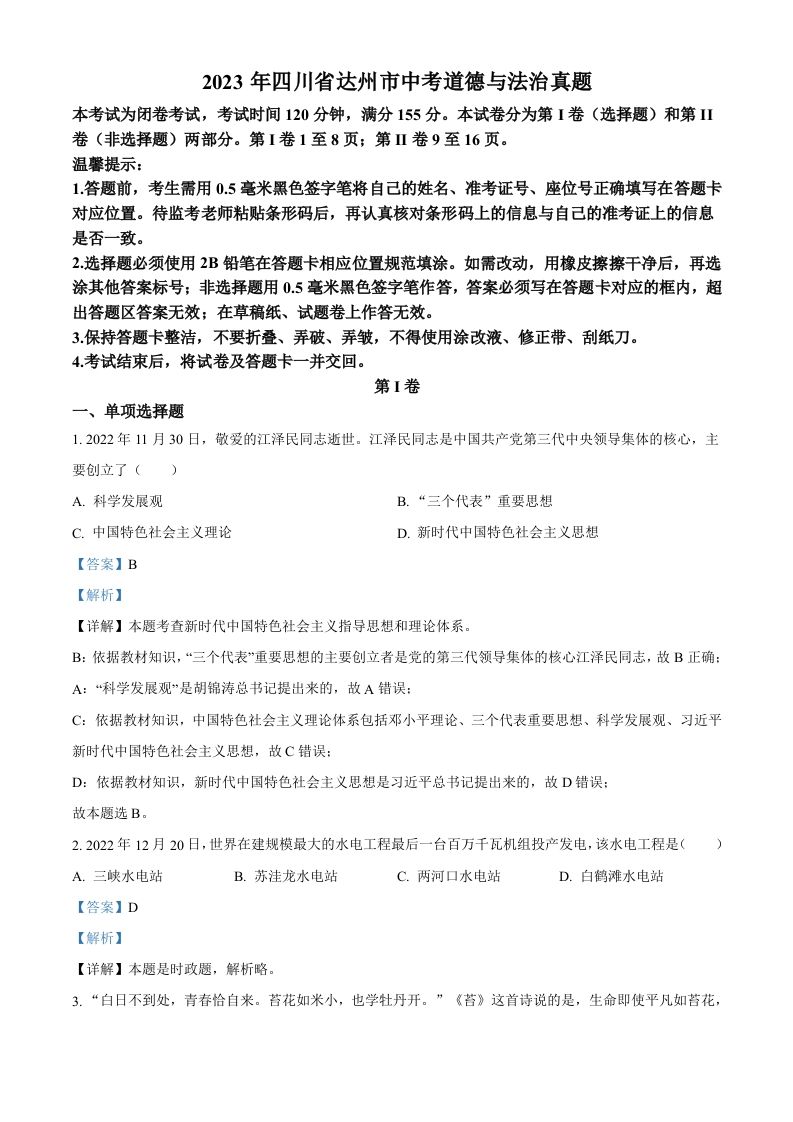 2023 年四川省达州市中考道德与法治真题

本考试为闭卷考试，考试时间 120 分钟，满分 155 分。本试卷分为第 I 卷（选择题）和第 II 卷（非选择题）两部分。第 I 卷 1 至 8 页；第 II 卷 9 至 16 页。

温馨提示：

1.答题前，考生需用 0.5 毫米黑色签字笔将自己的姓名、准考证号、座位号正确填写在答题卡对应位置。待监考老师粘贴条形码后，再认真核对条形码上的信息与自己的准考证上的信息是否一致。

2.选择题必须使用 2B 铅笔在答题卡相应位置规范填涂。如需改动，用橡皮擦擦干净后，再选涂其他答案标号；非选择题用 0.5 毫米黑色签字笔作答，答案必须写在答题卡对应的框内，超出答题区答案无效；在草稿纸、试题卷上作答无效。

3.保持答题卡整洁，不要折叠、弄破、弄皱，不得使用涂改液、修正带、刮纸刀。

4.考试结束后，将试卷及答题卡一并交回。

第 I 卷

一、单项选择题

1. 2022 年 11 月 30 日，敬爱的江泽民同志逝世。江泽民同志是中国共产党第三代中央领导集体的核心，主要创立了（　　）

A. 科学发展观

B. “三个代表”重要思想

C. 中国特色社会主义理论

D. 新时代中国特色社会主义思想

【答案】B

【解析】

【详解】本题考查新时代中国特色社会主义指导思想和理论体系。

B：依据教材知识，“三个代表”重要思想的主要创立者是党的第三代领导集体的核心江泽民同志，故 B 正确；

A：“科学发展观”是胡锦涛总书记提出来的，故 A 错误；

C：依据教材知识，中国特色社会主义理论体系包括邓小平理论、三个代表重要思想、科学发展观、习近平新时代中国特色社会主义思想，故 C 错误；

D：依据教材知识，新时代中国特色社会主义思想是习近平总书记提出来的，故 D 错误；

故本题选 B。

2. 2022 年 12 月 20 日，世界在建规模最大的水电工程最后一台百万千瓦机组投产发电，该水电工程是（　　）

A. 三峡水电站

B. 苏洼龙水电站

C. 两河口水电站

D. 白鹤滩水电站

【答案】D

【解析】

【详解】本题是时政题，解析略。

3. “白日不到处，青春恰自来。苔花如米小，也学牡丹开。”《苔》这首诗说的是，生命即使平凡如苔花，